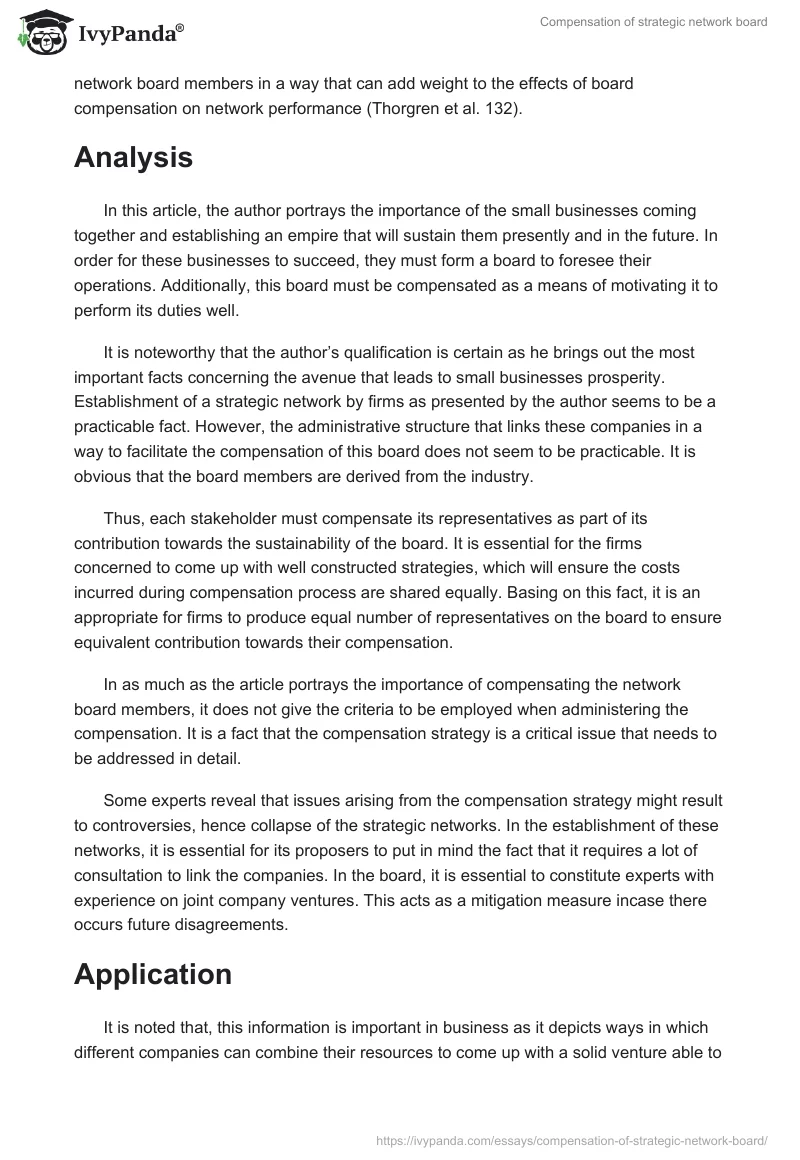 IvyPanda®

Compensation of strategic network board

network board members in a way that can add weight to the effects of board compensation on network performance (Thorgren et al. 132).

Analysis

In this article, the author portrays the importance of the small businesses coming together and establishing an empire that will sustain them presently and in the future. In order for these businesses to succeed, they must form a board to foresee their operations. Additionally, this board must be compensated as a means of motivating it to perform its duties well.

It is noteworthy that the author's qualification is certain as he brings out the most important facts concerning the avenue that leads to small businesses prosperity. Establishment of a strategic network by firms as presented by the author seems to be a practicable fact. However, the administrative structure that links these companies in a way to facilitate the compensation of this board does not seem to be practicable. It is obvious that the board members are derived from the industry.

Thus, each stakeholder must compensate its representatives as part of its contribution towards the sustainability of the board. It is essential for the firms concerned to come up with well constructed strategies, which will ensure the costs incurred during compensation process are shared equally. Basing on this fact, it is an appropriate for firms to produce equal number of representatives on the board to ensure equivalent contribution towards their compensation.

In as much as the article portrays the importance of compensating the network board members, it does not give the criteria to be employed when administering the compensation. It is a fact that the compensation strategy is a critical issue that needs to be addressed in detail.

Some experts reveal that issues arising from the compensation strategy might result to controversies, hence collapse of the strategic networks. In the establishment of these networks, it is essential for its proposers to put in mind the fact that it requires a lot of consultation to link the companies. In the board, it is essential to constitute experts with experience on joint company ventures. This acts as a mitigation measure incase there occurs future disagreements.

Application

It is noted that, this information is important in business as it depicts ways in which different companies can combine their resources to come up with a solid venture able to

https://ivypanda.com/essays/compensation-of-strategic-network-board/